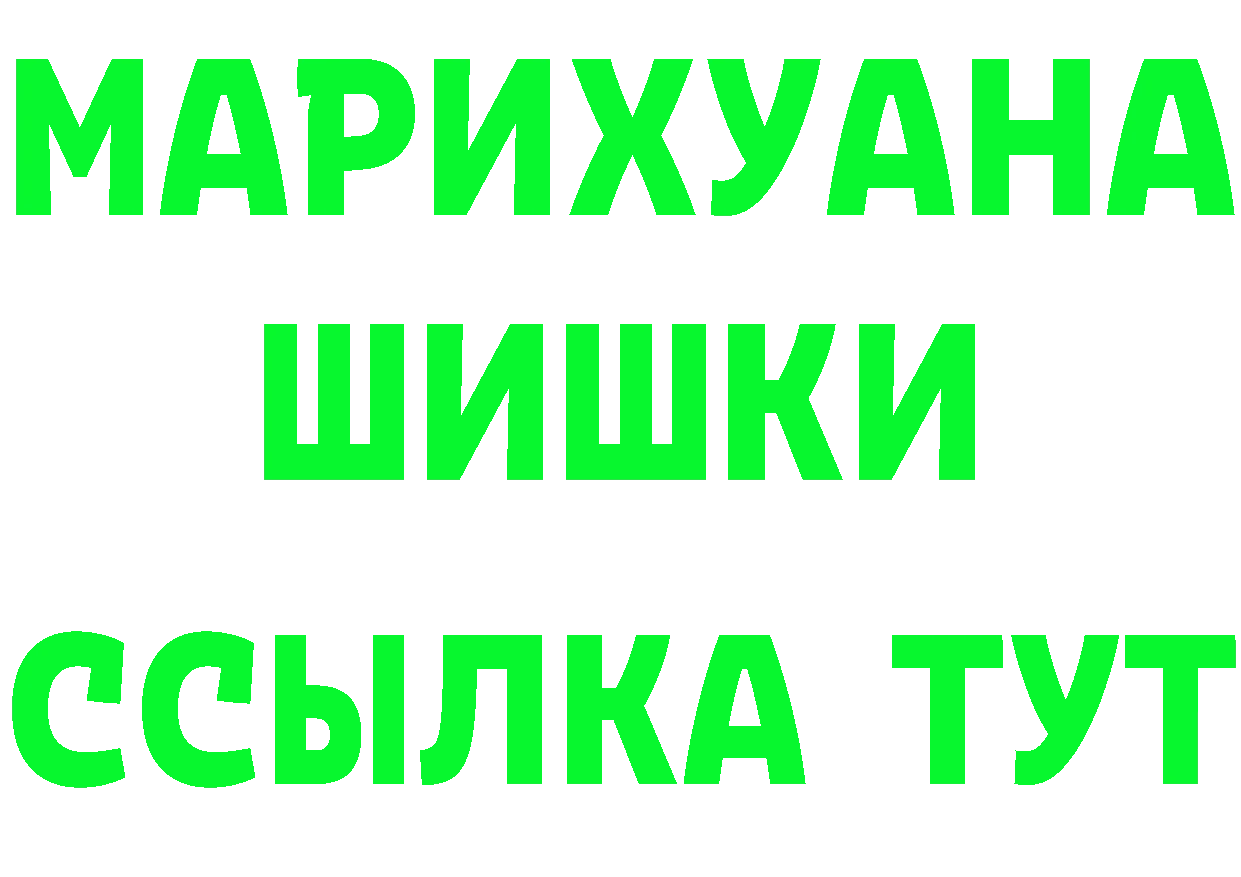 МАРИХУАНА
ШИШКИ
ССЫЛКА ТУТ